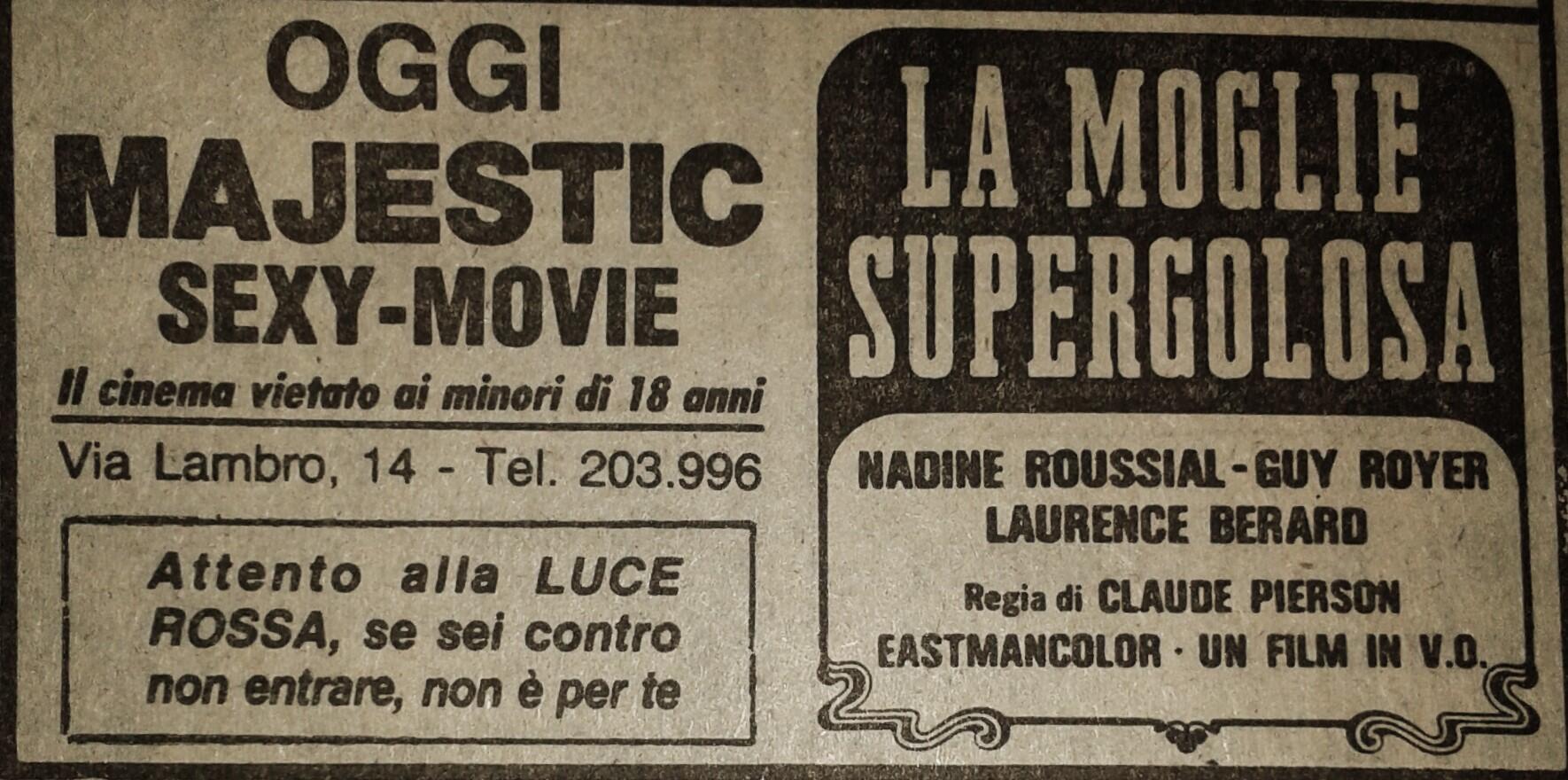 OGGI
MAJESTIC
SEXY-MOVIE
Il cinema vietato ai minori di 18 anni

Via Lambro, 14 - Tel. 203.996

Attento alla LUCE ROSSA, se sei contro non entrare, non è per te

LA MOGLIE SUPERGOLOSA

NADINE ROUSSIAL - GUY ROYER
LAURENCE BERARD
Regia di CLAUDE PIERSON
EASTMANCOLOR · UN FILM IN V.O.